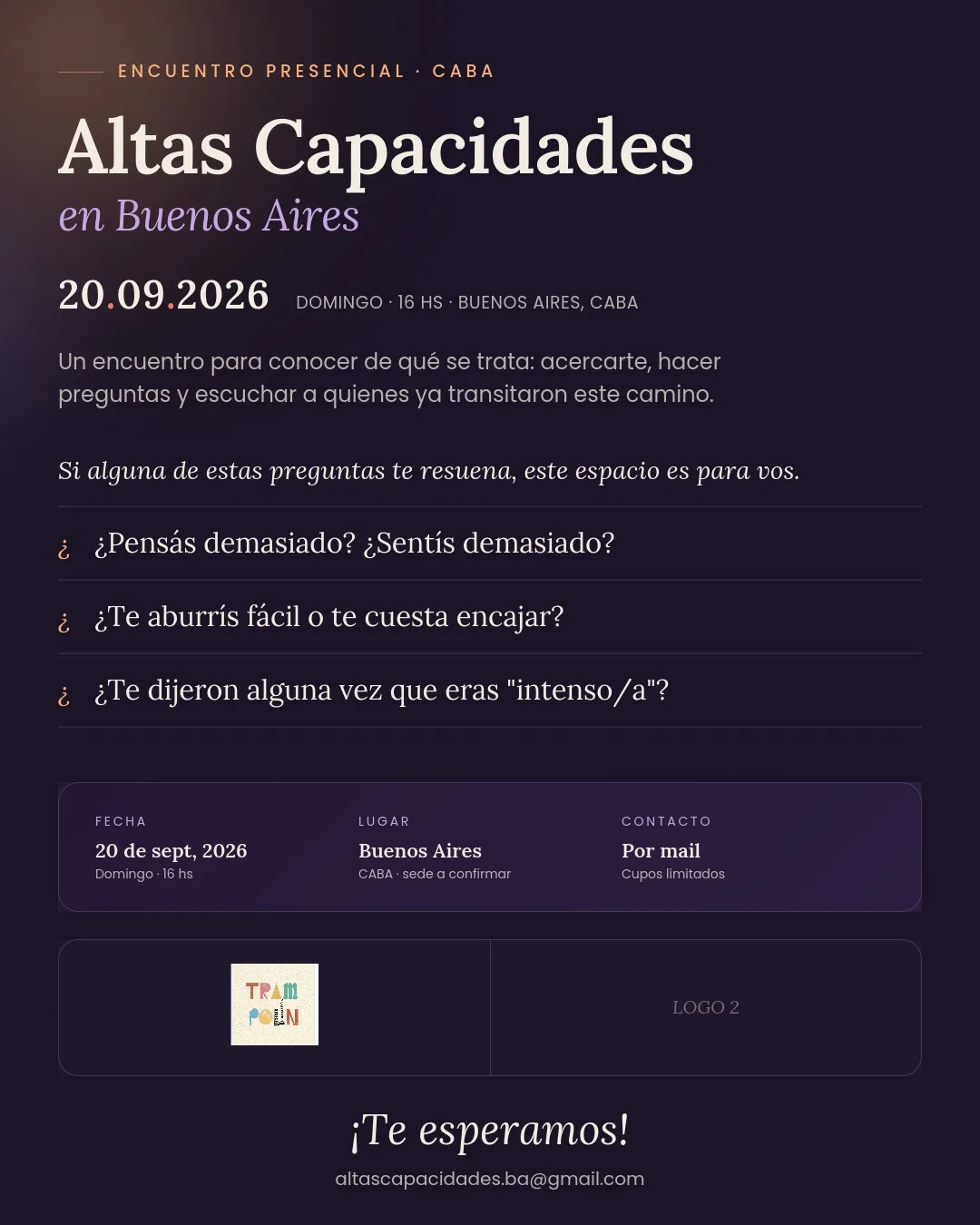 ENCUENTRO PRESENCIAL · CABA

Altas Capacidades

en Buenos Aires

20.09.2026 DOMINGO · 16 HS · BUENOS AIRES, CABA

Un encuentro para conocer de qué se trata: acercarte, hacer preguntas y escuchar a quienes ya transitaron este camino.

Si alguna de estas preguntas te resuena, este espacio es para vos.

¿ ¿Pensás demasiado? ¿Sentís demasiado?

¿ ¿Te aburrís fácil o te cuesta encajar?

¿ ¿Te dijeron alguna vez que eras "intenso/a"?

FECHA
20 de sept, 2026
Domingo · 16 hs

LUGAR
Buenos Aires
CABA · sede a confirmar

CONTACTO
Por mail
Cupos limitados

TRAM POLIN

LOGO 2

¡Te esperamos!

altascapacidades.ba@gmail.com